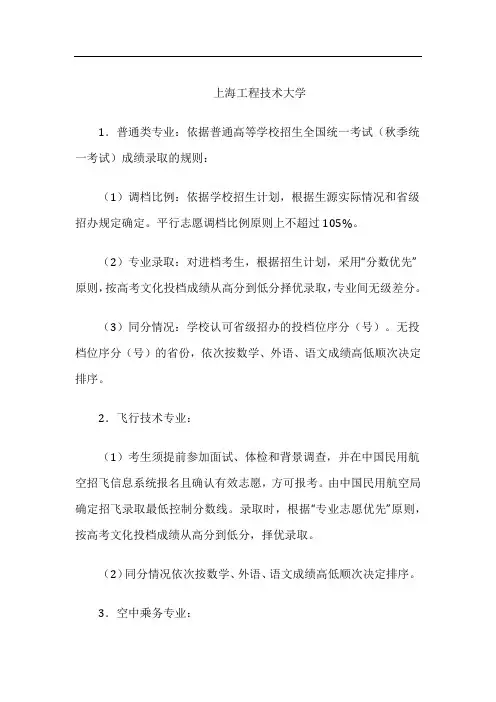 上海工程技术大学

1．普通类专业：依据普通高等学校招生全国统一考试（秋季统一考试）成绩录取的规则：

（1）调档比例：依据学校招生计划，根据生源实际情况和省级招办规定确定。平行志愿调档比例原则上不超过105%。

（2）专业录取：对进档考生，根据招生计划，采用“分数优先”原则，按高考文化投档成绩从高分到低分择优录取，专业间无级差分。

（3）同分情况：学校认可省级招办的投档位序分（号）。无投档位序分（号）的省份，依次按数学、外语、语文成绩高低顺次决定排序。

2．飞行技术专业：

（1）考生须提前参加面试、体检和背景调查，并在中国民用航空招飞信息系统报名且确认有效志愿，方可报考。由中国民用航空局确定招飞录取最低控制分数线。录取时，根据“专业志愿优先”原则，按高考文化投档成绩从高分到低分，择优录取。

（2）同分情况依次按数学、外语、语文成绩高低顺次决定排序。

3．空中乘务专业：